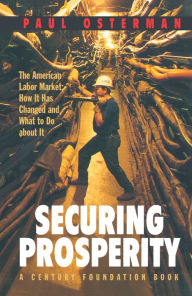 PAUL OSTERMAN

The American Labor Market: How It Has Changed and What to Do about It

SECURING PROSPERITY

A CENTURY FOUNDATION BOOK